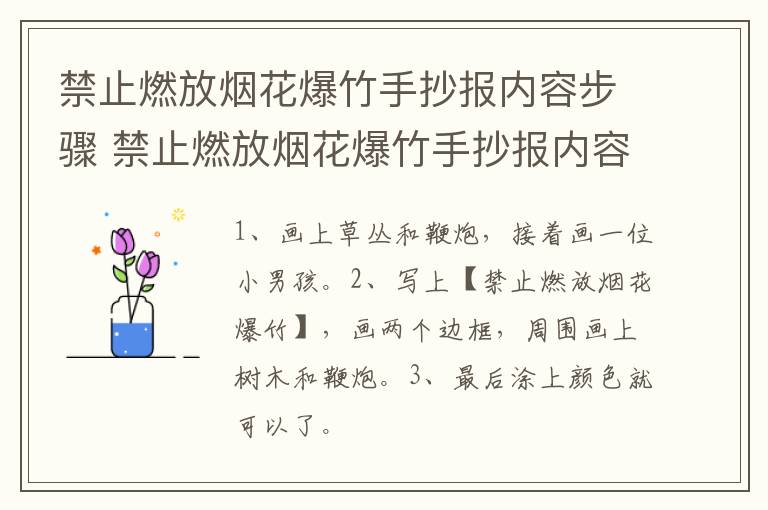 禁止燃放烟花爆竹手抄报内容步骤 禁止燃放烟花爆竹手抄报内容

1、画上草丛和鞭炮，接着画一位小男孩。2、写上【禁止燃放烟花爆竹】，画两个边框，周围画上树木和鞭炮。3、最后涂上颜色就可以了。